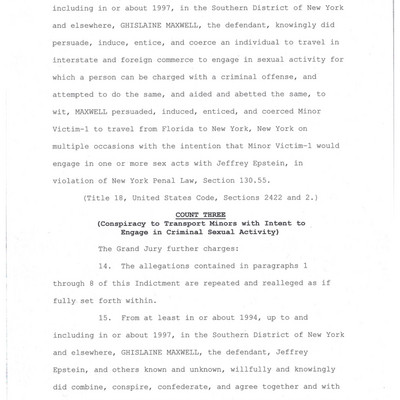 including in or about 1997, in the Southern District of New York and elsewhere, GHISLAINE MAXWELL, the defendant, knowingly did persuade, induce, entice, and coerce an individual to travel in interstate and foreign commerce to engage in sexual activity for which a person can be charged with a criminal offense, and attempted to do the same, and aided and abetted the same, to wit, MAXWELL persuaded, induced, enticed, and coerced Minor Victim-1 to travel from Florida to New York, New York on multiple occasions with the intention that Minor Victim-1 would engage in one or more sex acts with Jeffrey Epstein, in violation of New York Penal Law, Section 130.55.

(Title 18, United States Code, Sections 2422 and 2.)

COUNT THREE
(Conspiracy to Transport Minors with Intent to Engage in Criminal Sexual Activity)

The Grand Jury further charges:

14. The allegations contained in paragraphs 1 through 8 of this Indictment are repeated and realleged as if fully set forth within.

15. From at least in or about 1994, up to and including in or about 1997, in the Southern District of New York and elsewhere, GHISLAINE MAXWELL, the defendant, Jeffrey Epstein, and others known and unknown, willfully and knowingly did combine, conspire, confederate, and agree together and with